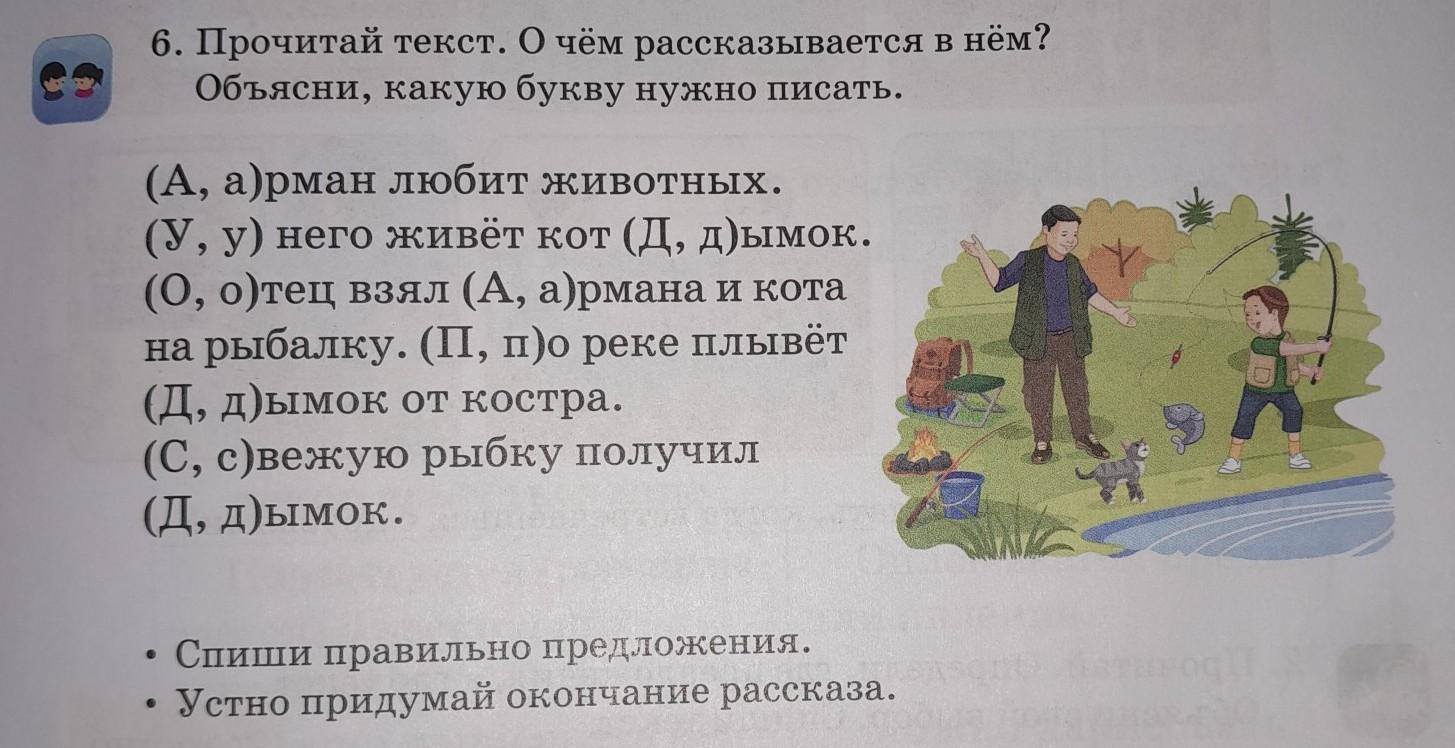 6. Прочитай текст. О чём рассказывается в нём? Объясни, какую букву нужно писать.

(А, а)рман любит животных. (У, у) него живёт кот (Д, д)ымок. (О, о)тец взял (А, а)рмана и кота на рыбалку. (П, п)о реке плывёт (Д, д)ымок от костра. (С, с)вежую рыбку получил (Д, д)ымок.

• Спиши правильно предложения.
• Устно придумай окончание рассказа.